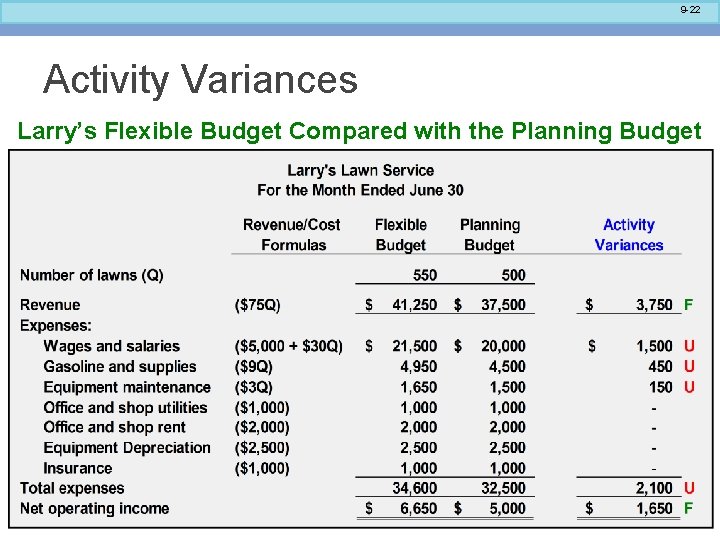 9-22

Activity Variances

Larry's Flexible Budget Compared with the Planning Budget

Larry's Lawn Service
For the Month Ended June 30

| | Revenue/Cost Formulas | Flexible Budget | Planning Budget | Activity Variances | |
|---|---|---|---|---|---|
| Number of lawns (Q) | | 550 | 500 | | |
| Revenue | (\$75Q) | \$ 41,250 | \$ 37,500 | \$ 3,750 | F |
| Expenses: | | | | | |
| Wages and salaries | (\$5,000 + \$30Q) | \$ 21,500 | \$ 20,000 | \$ 1,500 | U |
| Gasoline and supplies | (\$9Q) | 4,950 | 4,500 | 450 | U |
| Equipment maintenance | (\$3Q) | 1,650 | 1,500 | 150 | U |
| Office and shop utilities | (\$1,000) | 1,000 | 1,000 | - | |
| Office and shop rent | (\$2,000) | 2,000 | 2,000 | - | |
| Equipment Depreciation | (\$2,500) | 2,500 | 2,500 | - | |
| Insurance | (\$1,000) | 1,000 | 1,000 | - | |
| Total expenses | | 34,600 | 32,500 | 2,100 | U |
| Net operating income | | \$ 6,650 | \$ 5,000 | \$ 1,650 | F |